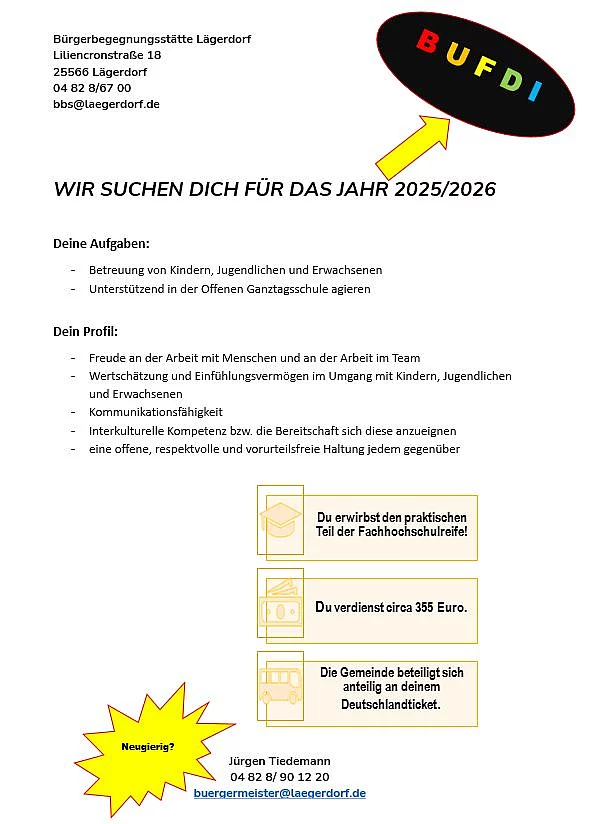 Bürgerbegegnungsstätte Lägerdorf
Liliencronstraße 18
25566 Lägerdorf
04 82 8/67 00
bbs@laegerdorf.de

BUFDI

WIR SUCHEN DICH FÜR DAS JAHR 2025/2026

Deine Aufgaben:

- Betreuung von Kindern, Jugendlichen und Erwachsenen
- Unterstützend in der Offenen Ganztagsschule agieren

Dein Profil:

- Freude an der Arbeit mit Menschen und an der Arbeit im Team
- Wertschätzung und Einfühlungsvermögen im Umgang mit Kindern, Jugendlichen und Erwachsenen
- Kommunikationsfähigkeit
- Interkulturelle Kompetenz bzw. die Bereitschaft sich diese anzueignen
- eine offene, respektvolle und vorurteilsfreie Haltung jedem gegenüber

Du erwirbst den praktischen Teil der Fachhochschulreife!

Du verdienst circa 355 Euro.

Die Gemeinde beteiligt sich anteilig an deinem Deutschlandticket.

Neugierig?

Jürgen Tiedemann
04 82 8/ 90 12 20
buergermeister@laegerdorf.de